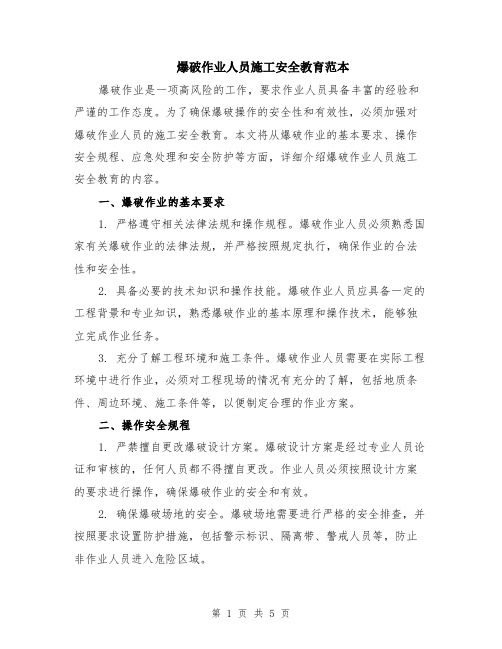 爆破作业人员施工安全教育范本

爆破作业是一项高风险的工作，要求作业人员具备丰富的经验和严谨的工作态度。为了确保爆破操作的安全性和有效性，必须加强对爆破作业人员的施工安全教育。本文将从爆破作业的基本要求、操作安全规程、应急处理和安全防护等方面，详细介绍爆破作业人员施工安全教育的内容。

一、爆破作业的基本要求

1. 严格遵守相关法律法规和操作规程。爆破作业人员必须熟悉国家有关爆破作业的法律法规，并严格按照规定执行，确保作业的合法性和安全性。

2. 具备必要的技术知识和操作技能。爆破作业人员应具备一定的工程背景和专业知识，熟悉爆破作业的基本原理和操作技术，能够独立完成作业任务。

3. 充分了解工程环境和施工条件。爆破作业人员需要在实际工程环境中进行作业，必须对工程现场的情况有充分的了解，包括地质条件、周边环境、施工条件等，以便制定合理的作业方案。

二、操作安全规程

1. 严禁擅自更改爆破设计方案。爆破设计方案是经过专业人员论证和审核的，任何人员都不得擅自更改。作业人员必须按照设计方案的要求进行操作，确保爆破作业的安全和有效。

2. 确保爆破场地的安全。爆破场地需要进行严格的安全排查，并按照要求设置防护措施，包括警示标识、隔离带、警戒人员等，防止非作业人员进入危险区域。

第 1 页 共 5 页